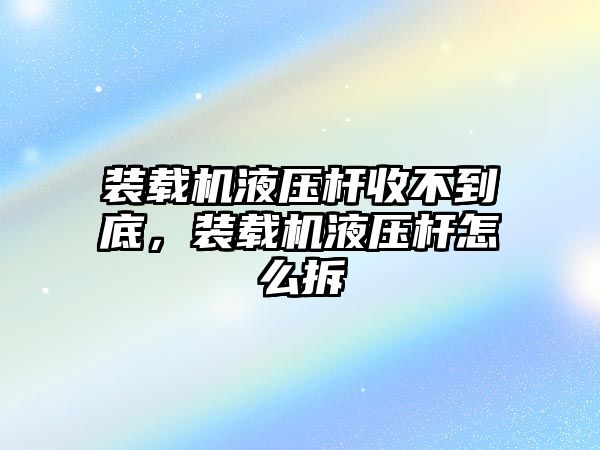 装载机液压杆收不到底，装载机液压杆怎么拆